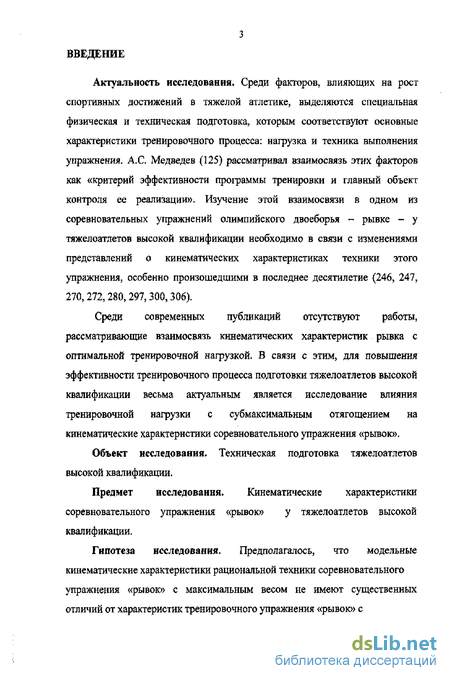 3

ВВЕДЕНИЕ

Актуальность исследования. Среди факторов, влияющих на рост спортивных достижений в тяжелой атлетике, выделяются специальная физическая и техническая подготовка, которым соответствуют основные характеристики тренировочного процесса: нагрузка и техника выполнения упражнения. А.С. Медведев (125) рассматривал взаимосвязь этих факторов как «критерий эффективности программы тренировки и главный объект контроля ее реализации». Изучение этой взаимосвязи в одном из соревновательных упражнений олимпийского двоеборья – рывке – у тяжелоатлетов высокой квалификации необходимо в связи с изменениями представлений о кинематических характеристиках техники этого упражнения, особенно произошедшими в последнее десятилетие (246, 247, 270, 272, 280, 297, 300, 306).

Среди современных публикаций отсутствуют работы, рассматривающие взаимосвязь кинематических характеристик рывка с оптимальной тренировочной нагрузкой. В связи с этим, для повышения эффективности тренировочного процесса подготовки тяжелоатлетов высокой квалификации весьма актуальным является исследование влияния тренировочной нагрузки с субмаксимальным отягощением на кинематические характеристики соревновательного упражнения «рывок».

Объект исследования. Техническая подготовка тяжелоатлетов высокой квалификации.

Предмет исследования. Кинематические характеристики соревновательного упражнения «рывок» у тяжелоатлетов высокой квалификации.

Гипотеза исследования. Предполагалось, что модельные кинематические характеристики рациональной техники соревновательного упражнения «рывок» с максимальным весом не имеют существенных отличий от характеристик тренировочного упражнения «рывок» с

dsLib.net
библиотека диссертаций